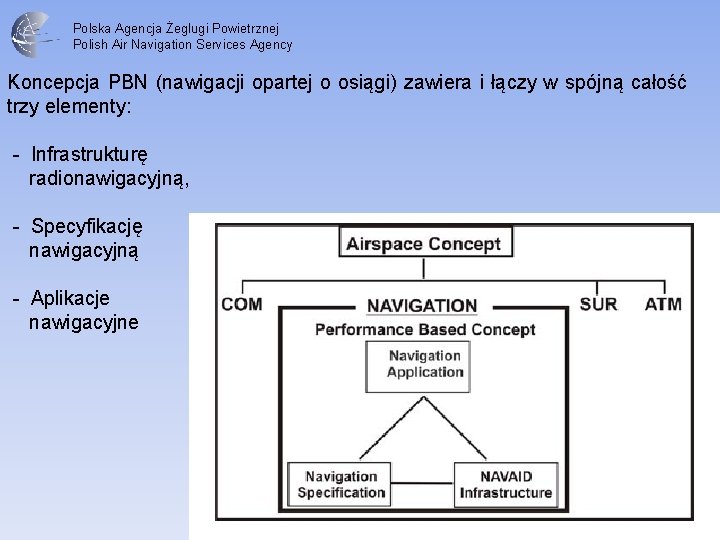 Polska Agencja Żeglugi Powietrznej
Polish Air Navigation Services Agency

Koncepcja PBN (nawigacji opartej o osiągi) zawiera i łączy w spójną całość trzy elementy:

- Infrastrukturę radionawigacyjną,

- Specyfikację nawigacyjną

- Aplikacje nawigacyjne

Airspace Concept

COM

NAVIGATION

SUR

ATM

Performance Based Concept

Navigation Application

Navigation Specification

NAVAID Infrastructure